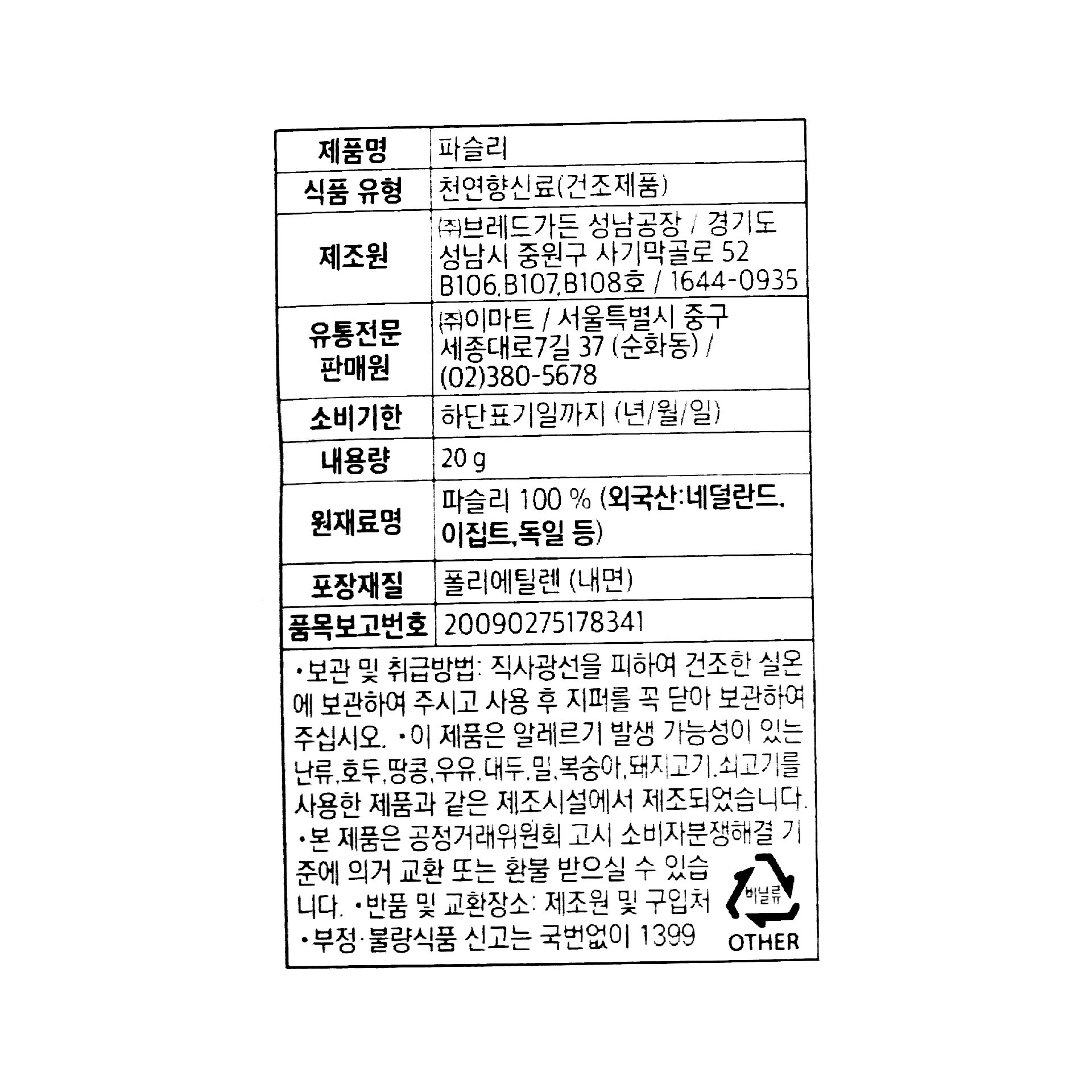 | 제품명 | 파슬리 |
|---|---|
| 식품 유형 | 천연향신료(건조제품) |
| 제조원 | ㈜브레드가든 성남공장 / 경기도 성남시 중원구 사기막골로 52 B106,B107,B108호 / 1644-0935 |
| 유통전문 판매원 | ㈜이마트 / 서울특별시 중구 세종대로7길 37 (순화동) / (02)380-5678 |
| 소비기한 | 하단표기일까지 (년/월/일) |
| 내용량 | 20 g |
| 원재료명 | 파슬리 100 % (외국산:네덜란드, 이집트,독일 등) |
| 포장재질 | 폴리에틸렌 (내면) |
| 품목보고번호 | 20090275178341 |

•보관 및 취급방법: 직사광선을 피하여 건조한 실온에 보관하여 주시고 사용 후 지퍼를 꼭 닫아 보관하여 주십시오. •이 제품은 알레르기 발생 가능성이 있는 난류,호두,땅콩,우유,대두,밀,복숭아,돼지고기,쇠고기를 사용한 제품과 같은 제조시설에서 제조되었습니다. •본 제품은 공정거래위원회 고시 소비자분쟁해결 기준에 의거 교환 또는 환불 받으실 수 있습니다. •반품 및 교환장소: 제조원 및 구입처 •부정·불량식품 신고는 국번없이 1399

비닐류
OTHER